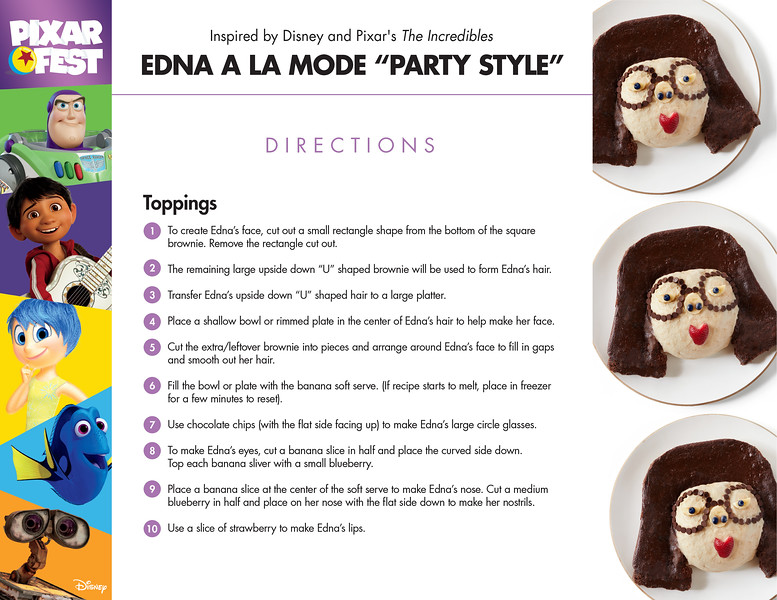 PIXAR FEST

Inspired by Disney and Pixar's The Incredibles

EDNA A LA MODE "PARTY STYLE"

DIRECTIONS

Toppings

1 To create Edna's face, cut out a small rectangle shape from the bottom of the square brownie. Remove the rectangle cut out.

2 The remaining large upside down "U" shaped brownie will be used to form Edna's hair.

3 Transfer Edna's upside down "U" shaped hair to a large platter.

4 Place a shallow bowl or rimmed plate in the center of Edna's hair to help make her face.

5 Cut the extra/leftover brownie into pieces and arrange around Edna's face to fill in gaps and smooth out her hair.

6 Fill the bowl or plate with the banana soft serve. (If recipe starts to melt, place in freezer for a few minutes to reset).

7 Use chocolate chips (with the flat side facing up) to make Edna's large circle glasses.

8 To make Edna's eyes, cut a banana slice in half and place the curved side down. Top each banana sliver with a small blueberry.

9 Place a banana slice at the center of the soft serve to make Edna's nose. Cut a medium blueberry in half and place on her nose with the flat side down to make her nostrils.

10 Use a slice of strawberry to make Edna's lips.

Disney